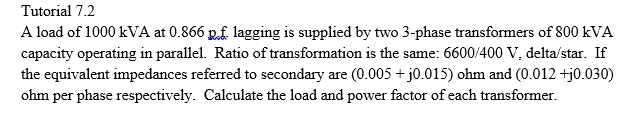 Tutorial 7.2

A load of 1000 kVA at 0.866 p.f. lagging is supplied by two 3-phase transformers of 800 kVA capacity operating in parallel. Ratio of transformation is the same: 6600/400 V, delta/star. If the equivalent impedances referred to secondary are (0.005 + j0.015) ohm and (0.012 +j0.030) ohm per phase respectively. Calculate the load and power factor of each transformer.